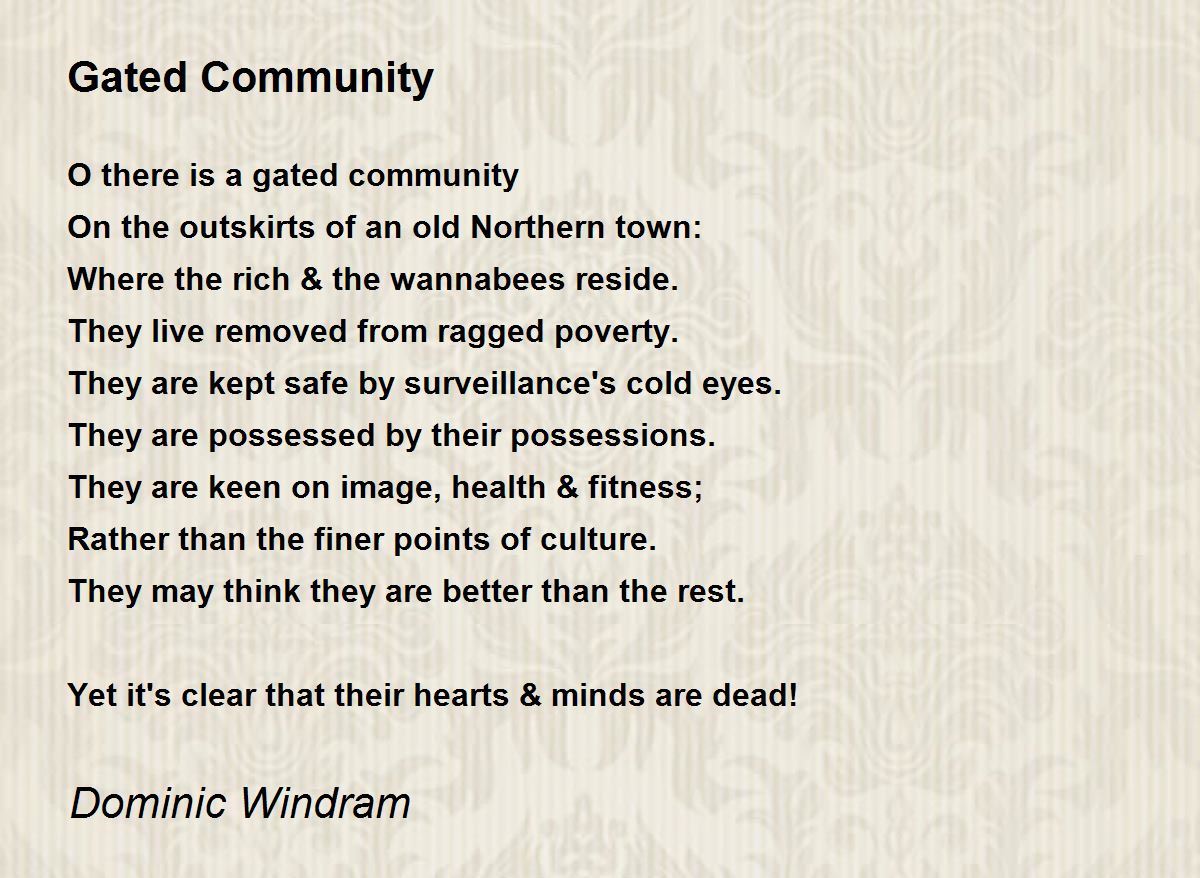 Gated Community

O there is a gated community
On the outskirts of an old Northern town:
Where the rich & the wannabees reside.
They live removed from ragged poverty.
They are kept safe by surveillance's cold eyes.
They are possessed by their possessions.
They are keen on image, health & fitness;
Rather than the finer points of culture.
They may think they are better than the rest.

Yet it's clear that their hearts & minds are dead!

Dominic Windram